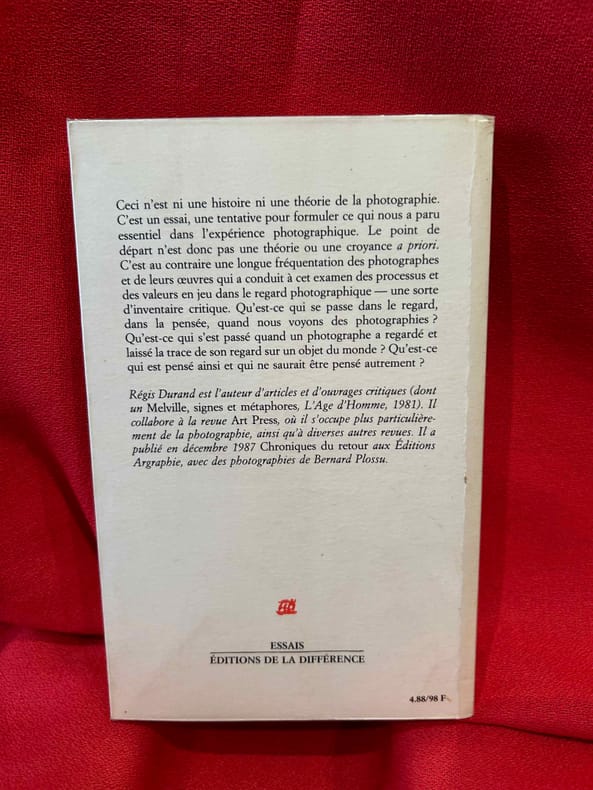 Ceci n'est ni une histoire ni une théorie de la photographie. C'est un essai, une tentative pour formuler ce qui nous a paru essentiel dans l'expérience photographique. Le point de départ n'est donc pas une théorie ou une croyance a priori. C'est au contraire une longue fréquentation des photographes et de leurs œuvres qui a conduit à cet examen des processus et des valeurs en jeu dans le regard photographique — une sorte d'inventaire critique. Qu'est-ce qui se passe dans le regard, dans la pensée, quand nous voyons des photographies ? Qu'est-ce qui s'est passé quand un photographe a regardé et laissé la trace de son regard sur un objet du monde ? Qu'est-ce qui est pensé ainsi et qui ne saurait être pensé autrement ?

Régis Durand est l'auteur d'articles et d'ouvrages critiques (dont un Melville, signes et métaphores, L'Age d'Homme, 1981). Il collabore à la revue Art Press, où il s'occupe plus particulièrement de la photographie, ainsi qu'à diverses autres revues. Il a publié en décembre 1987 Chroniques du retour aux Éditions Argraphie, avec des photographies de Bernard Plossu.

ESSAIS
ÉDITIONS DE LA DIFFÉRENCE

4.88/98 F